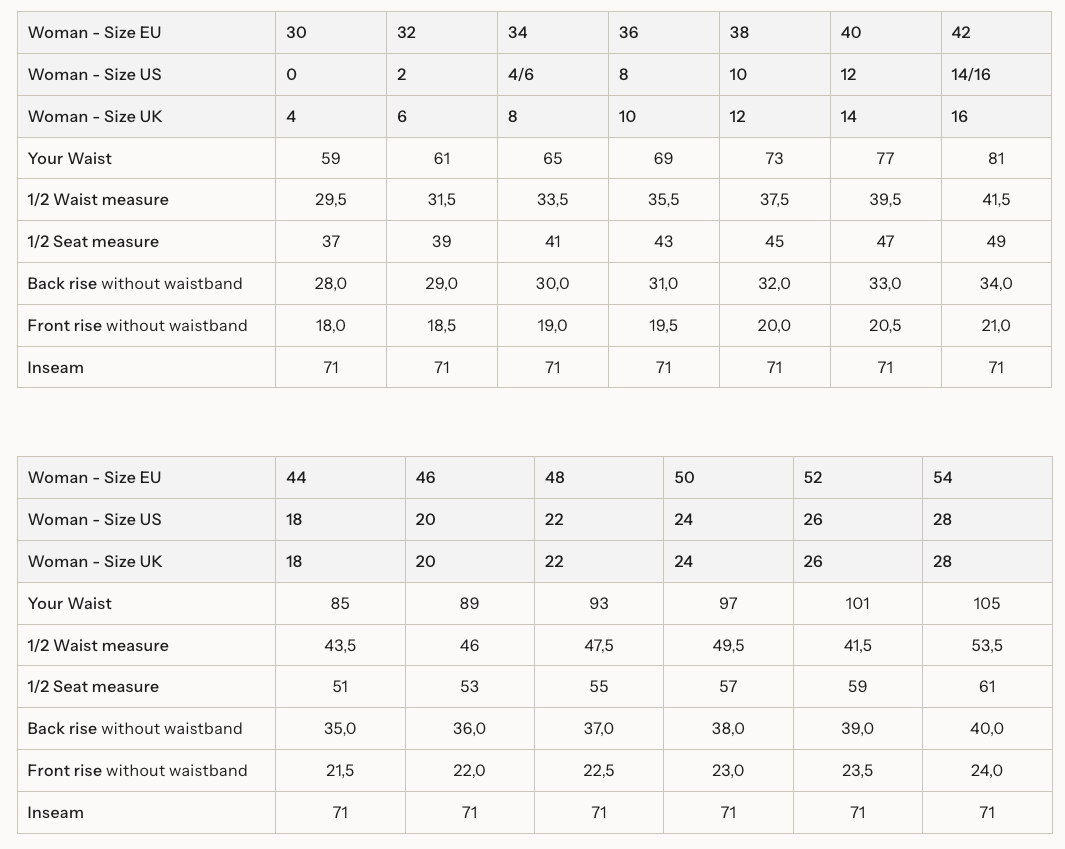 | Woman - Size EU | 30 | 32 | 34 | 36 | 38 | 40 | 42 |
|---|---|---|---|---|---|---|---|
| Woman - Size US | 0 | 2 | 4/6 | 8 | 10 | 12 | 14/16 |
| Woman - Size UK | 4 | 6 | 8 | 10 | 12 | 14 | 16 |
| Your Waist | 59 | 61 | 65 | 69 | 73 | 77 | 81 |
| 1/2 Waist measure | 29,5 | 31,5 | 33,5 | 35,5 | 37,5 | 39,5 | 41,5 |
| 1/2 Seat measure | 37 | 39 | 41 | 43 | 45 | 47 | 49 |
| Back rise without waistband | 28,0 | 29,0 | 30,0 | 31,0 | 32,0 | 33,0 | 34,0 |
| Front rise without waistband | 18,0 | 18,5 | 19,0 | 19,5 | 20,0 | 20,5 | 21,0 |
| Inseam | 71 | 71 | 71 | 71 | 71 | 71 | 71 |

| Woman - Size EU | 44 | 46 | 48 | 50 | 52 | 54 |
|---|---|---|---|---|---|---|
| Woman - Size US | 18 | 20 | 22 | 24 | 26 | 28 |
| Woman - Size UK | 18 | 20 | 22 | 24 | 26 | 28 |
| Your Waist | 85 | 89 | 93 | 97 | 101 | 105 |
| 1/2 Waist measure | 43,5 | 46 | 47,5 | 49,5 | 41,5 | 53,5 |
| 1/2 Seat measure | 51 | 53 | 55 | 57 | 59 | 61 |
| Back rise without waistband | 35,0 | 36,0 | 37,0 | 38,0 | 39,0 | 40,0 |
| Front rise without waistband | 21,5 | 22,0 | 22,5 | 23,0 | 23,5 | 24,0 |
| Inseam | 71 | 71 | 71 | 71 | 71 | 71 |